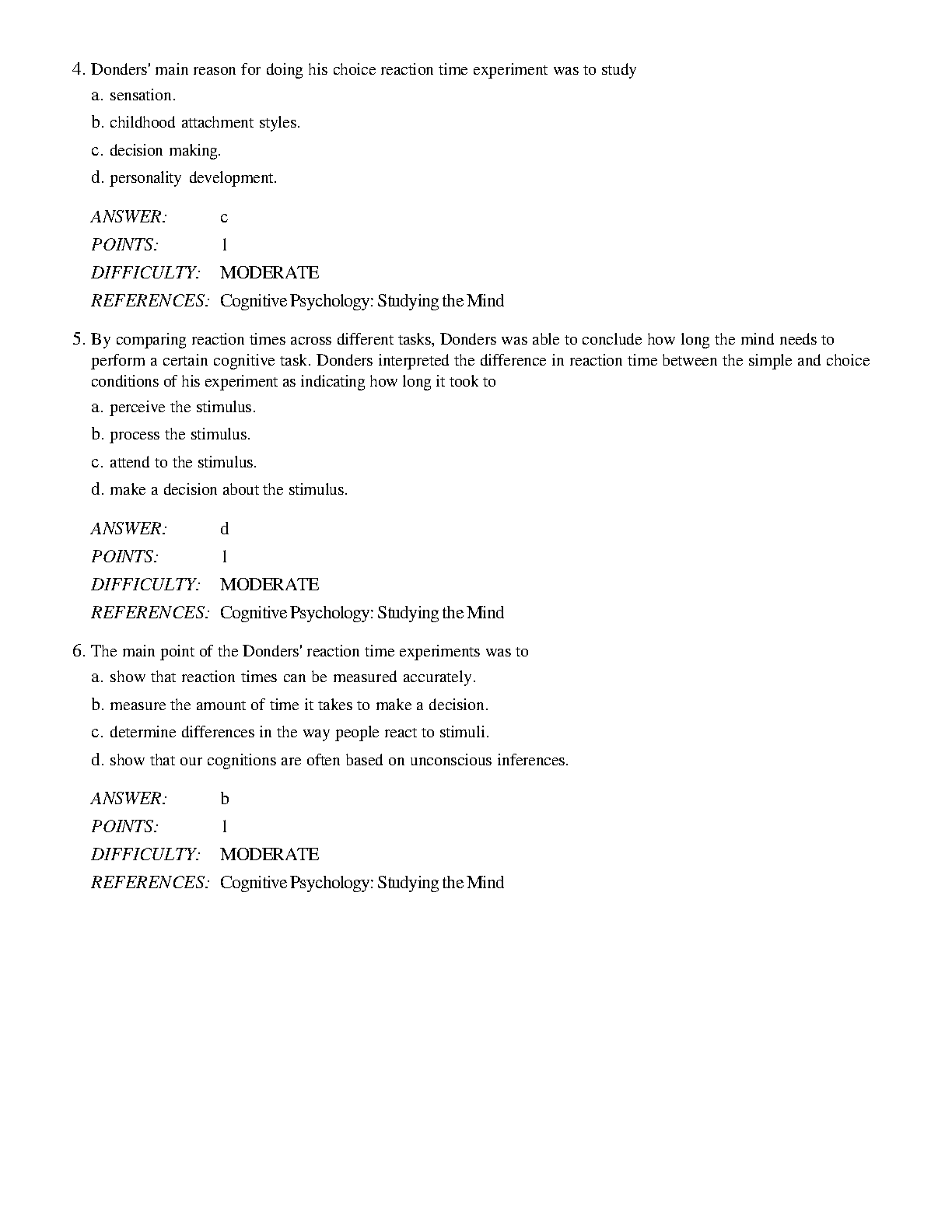 4. Donders' main reason for doing his choice reaction time experiment was to study

a. sensation.

b. childhood attachment styles.

c. decision making.

d. personality development.

ANSWER: c

POINTS: 1

DIFFICULTY: MODERATE

REFERENCES: Cognitive Psychology: Studying the Mind

5. By comparing reaction times across different tasks, Donders was able to conclude how long the mind needs to perform a certain cognitive task. Donders interpreted the difference in reaction time between the simple and choice conditions of his experiment as indicating how long it took to

a. perceive the stimulus.

b. process the stimulus.

c. attend to the stimulus.

d. make a decision about the stimulus.

ANSWER: d

POINTS: 1

DIFFICULTY: MODERATE

REFERENCES: Cognitive Psychology: Studying the Mind

6. The main point of the Donders' reaction time experiments was to

a. show that reaction times can be measured accurately.

b. measure the amount of time it takes to make a decision.

c. determine differences in the way people react to stimuli.

d. show that our cognitions are often based on unconscious inferences.

ANSWER: b

POINTS: 1

DIFFICULTY: MODERATE

REFERENCES: Cognitive Psychology: Studying the Mind